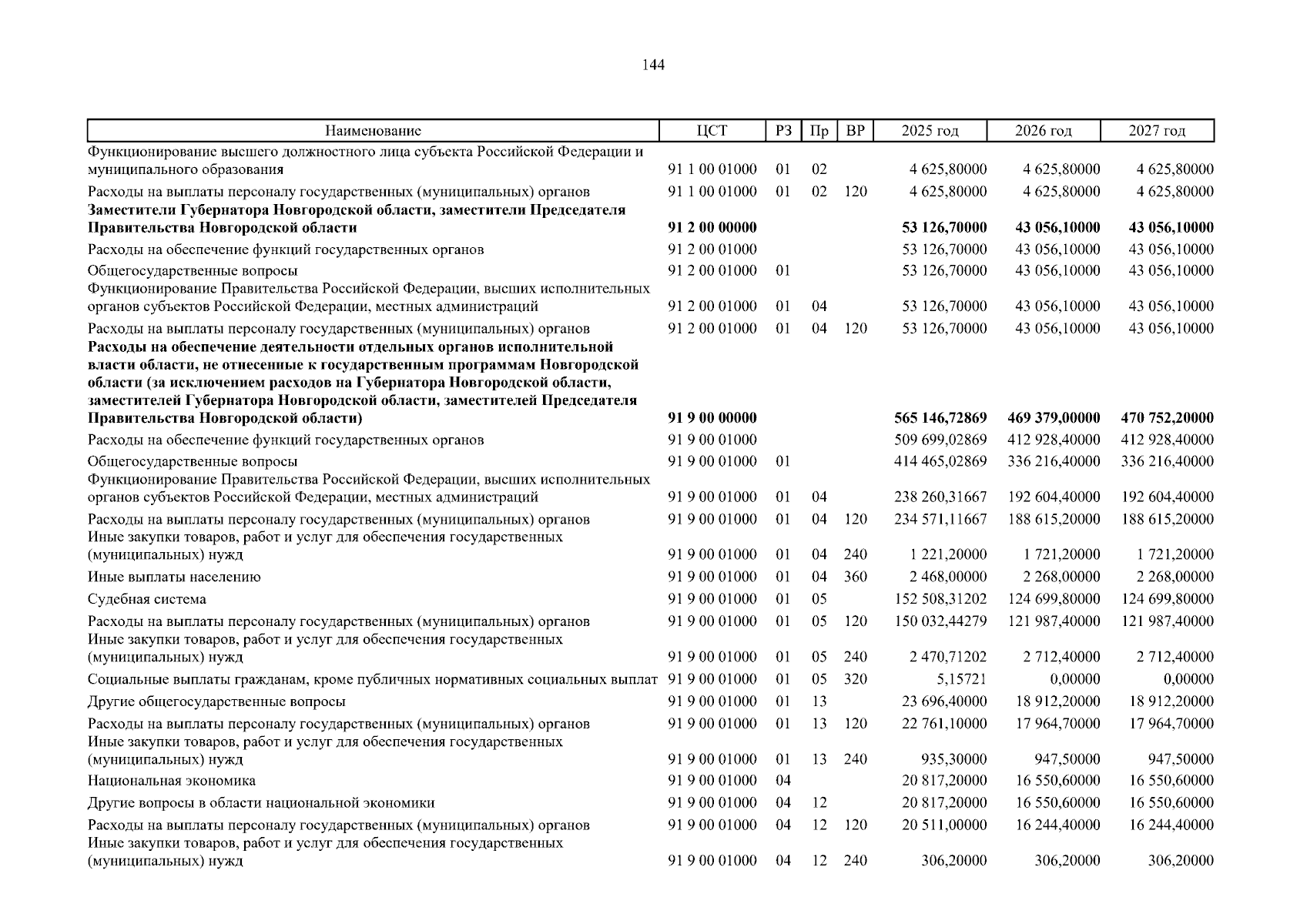 144

| Наименование | ЦСТ | РЗ | Пр | ВР | 2025 год | 2026 год | 2027 год |
|---|---|---|---|---|---|---|---|
| Функционирование высшего должностного лица субъекта Российской Федерации и муниципального образования | 91 1 00 01000 | 01 | 02 | | 4 625,80000 | 4 625,80000 | 4 625,80000 |
| Расходы на выплаты персоналу государственных (муниципальных) органов | 91 1 00 01000 | 01 | 02 | 120 | 4 625,80000 | 4 625,80000 | 4 625,80000 |
| **Заместители Губернатора Новгородской области, заместители Председателя Правительства Новгородской области** | **91 2 00 00000** | | | | **53 126,70000** | **43 056,10000** | **43 056,10000** |
| Расходы на обеспечение функций государственных органов | 91 2 00 01000 | | | | 53 126,70000 | 43 056,10000 | 43 056,10000 |
| Общегосударственные вопросы | 91 2 00 01000 | 01 | | | 53 126,70000 | 43 056,10000 | 43 056,10000 |
| Функционирование Правительства Российской Федерации, высших исполнительных органов субъектов Российской Федерации, местных администраций | 91 2 00 01000 | 01 | 04 | | 53 126,70000 | 43 056,10000 | 43 056,10000 |
| Расходы на выплаты персоналу государственных (муниципальных) органов | 91 2 00 01000 | 01 | 04 | 120 | 53 126,70000 | 43 056,10000 | 43 056,10000 |
| **Расходы на обеспечение деятельности отдельных органов исполнительной власти области, не отнесенные к государственным программам Новгородской области (за исключением расходов на Губернатора Новгородской области, заместителей Губернатора Новгородской области, заместителей Председателя Правительства Новгородской области)** | **91 9 00 00000** | | | | **565 146,72869** | **469 379,00000** | **470 752,20000** |
| Расходы на обеспечение функций государственных органов | 91 9 00 01000 | | | | 509 699,02869 | 412 928,40000 | 412 928,40000 |
| Общегосударственные вопросы | 91 9 00 01000 | 01 | | | 414 465,02869 | 336 216,40000 | 336 216,40000 |
| Функционирование Правительства Российской Федерации, высших исполнительных органов субъектов Российской Федерации, местных администраций | 91 9 00 01000 | 01 | 04 | | 238 260,31667 | 192 604,40000 | 192 604,40000 |
| Расходы на выплаты персоналу государственных (муниципальных) органов | 91 9 00 01000 | 01 | 04 | 120 | 234 571,11667 | 188 615,20000 | 188 615,20000 |
| Иные закупки товаров, работ и услуг для обеспечения государственных (муниципальных) нужд | 91 9 00 01000 | 01 | 04 | 240 | 1 221,20000 | 1 721,20000 | 1 721,20000 |
| Иные выплаты населению | 91 9 00 01000 | 01 | 04 | 360 | 2 468,00000 | 2 268,00000 | 2 268,00000 |
| Судебная система | 91 9 00 01000 | 01 | 05 | | 152 508,31202 | 124 699,80000 | 124 699,80000 |
| Расходы на выплаты персоналу государственных (муниципальных) органов | 91 9 00 01000 | 01 | 05 | 120 | 150 032,44279 | 121 987,40000 | 121 987,40000 |
| Иные закупки товаров, работ и услуг для обеспечения государственных (муниципальных) нужд | 91 9 00 01000 | 01 | 05 | 240 | 2 470,71202 | 2 712,40000 | 2 712,40000 |
| Социальные выплаты гражданам, кроме публичных нормативных социальных выплат | 91 9 00 01000 | 01 | 05 | 320 | 5,15721 | 0,00000 | 0,00000 |
| Другие общегосударственные вопросы | 91 9 00 01000 | 01 | 13 | | 23 696,40000 | 18 912,20000 | 18 912,20000 |
| Расходы на выплаты персоналу государственных (муниципальных) органов | 91 9 00 01000 | 01 | 13 | 120 | 22 761,10000 | 17 964,70000 | 17 964,70000 |
| Иные закупки товаров, работ и услуг для обеспечения государственных (муниципальных) нужд | 91 9 00 01000 | 01 | 13 | 240 | 935,30000 | 947,50000 | 947,50000 |
| Национальная экономика | 91 9 00 01000 | 04 | | | 20 817,20000 | 16 550,60000 | 16 550,60000 |
| Другие вопросы в области национальной экономики | 91 9 00 01000 | 04 | 12 | | 20 817,20000 | 16 550,60000 | 16 550,60000 |
| Расходы на выплаты персоналу государственных (муниципальных) органов | 91 9 00 01000 | 04 | 12 | 120 | 20 511,00000 | 16 244,40000 | 16 244,40000 |
| Иные закупки товаров, работ и услуг для обеспечения государственных (муниципальных) нужд | 91 9 00 01000 | 04 | 12 | 240 | 306,20000 | 306,20000 | 306,20000 |